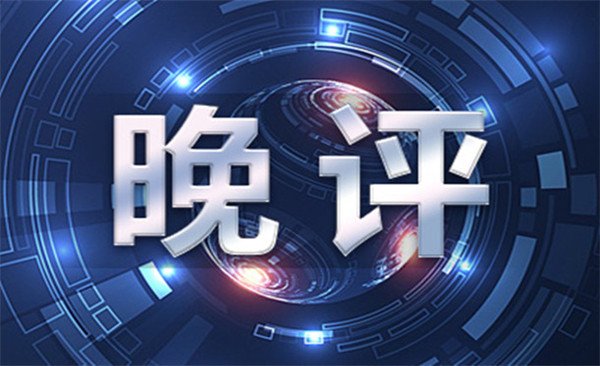 晚评